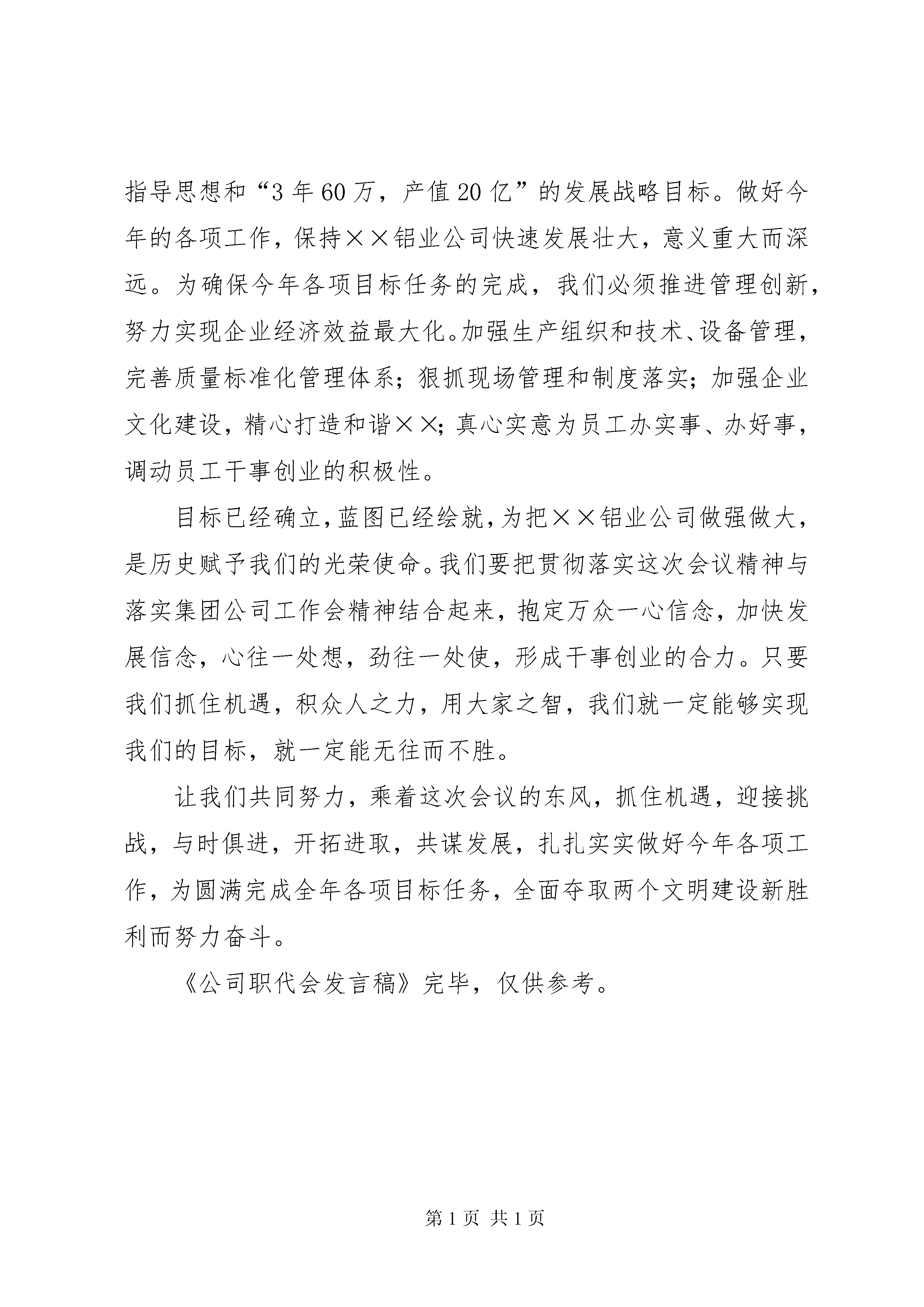 指导思想和“3年60万，产值20亿”的发展战略目标。做好今年的各项工作，保持××铝业公司快速发展壮大，意义重大而深远。为确保今年各项目标任务的完成，我们必须推进管理创新，努力实现企业经济效益最大化。加强生产组织和技术、设备管理，完善质量标准化管理体系；狠抓现场管理和制度落实；加强企业文化建设，精心打造和谐××；真心实意为员工办实事、办好事，调动员工干事创业的积极性。

目标已经确立，蓝图已经绘就，为把××铝业公司做强做大，是历史赋予我们的光荣使命。我们要把贯彻落实这次会议精神与落实集团公司工作会精神结合起来，抱定万众一心信念，加快发展信念，心往一处想，劲往一处使，形成干事创业的合力。只要我们抓住机遇，积众人之力，用大家之智，我们就一定能够实现我们的目标，就一定能无往而不胜。

让我们共同努力，乘着这次会议的东风，抓住机遇，迎接挑战，与时俱进，开拓进取，共谋发展，扎扎实实做好今年各项工作，为圆满完成全年各项目标任务，全面夺取两个文明建设新胜利而努力奋斗。

《公司职代会发言稿》完毕，仅供参考。

第1页 共1页